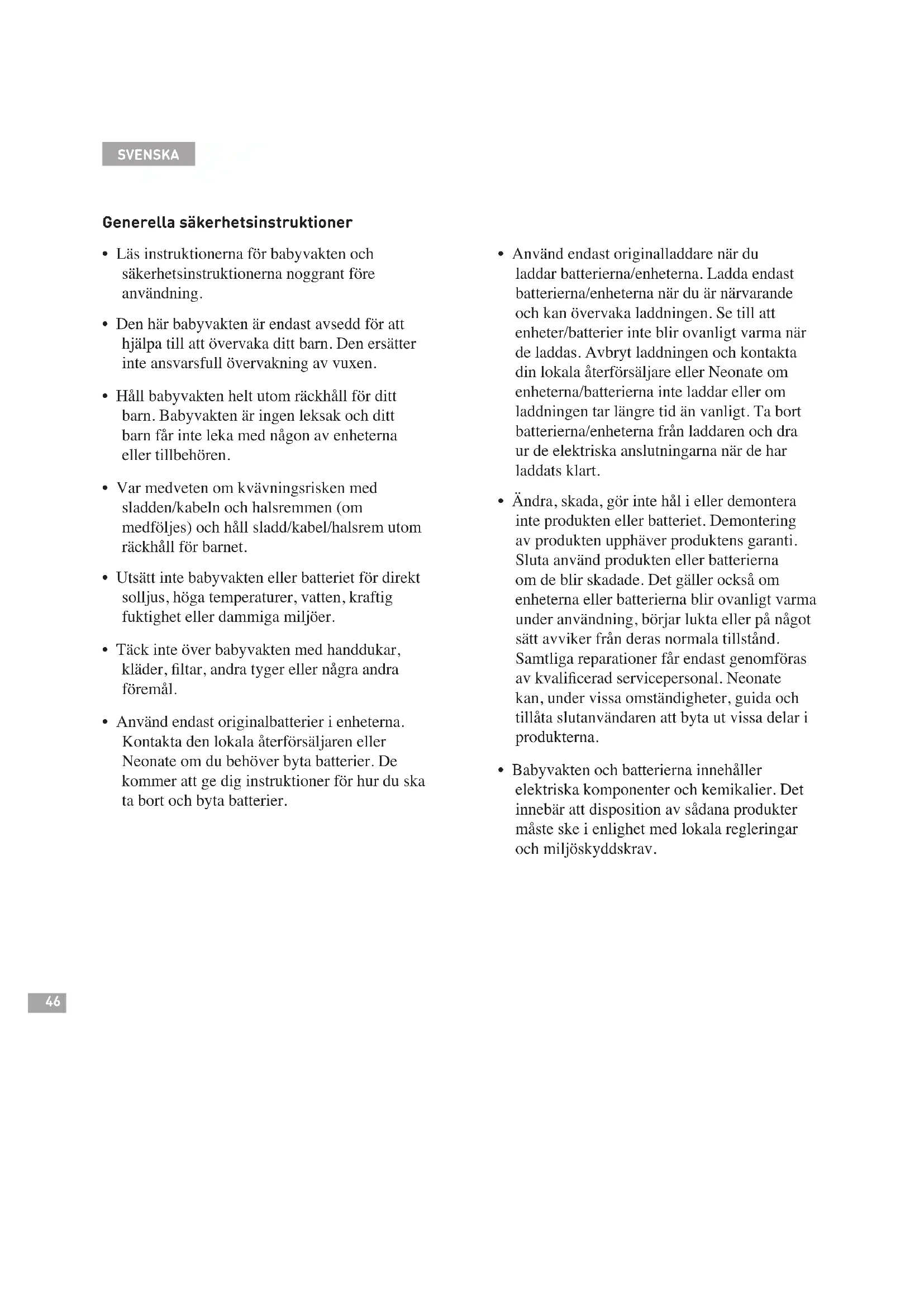 SVENSKA

Generella säkerhetsinstruktioner

• Läs instruktionerna för babyvakten och säkerhetsinstruktionerna noggrant före användning.

• Den här babyvakten är endast avsedd för att hjälpa till att övervaka ditt barn. Den ersätter inte ansvarsfull övervakning av vuxen.

• Håll babyvakten helt utom räckhåll för ditt barn. Babyvakten är ingen leksak och ditt barn får inte leka med någon av enheterna eller tillbehören.

• Var medveten om kvävningsrisken med sladden/kabeln och halsremmen (om medföljes) och håll sladd/kabel/halsrem utom räckhåll för barnet.

• Utsätt inte babyvakten eller batteriet för direkt solljus, höga temperaturer, vatten, kraftig fuktighet eller dammiga miljöer.

• Täck inte över babyvakten med handdukar, kläder, filtar, andra tyger eller några andra föremål.

• Använd endast originalbatterier i enheterna. Kontakta den lokala återförsäljaren eller Neonate om du behöver byta batterier. De kommer att ge dig instruktioner för hur du ska ta bort och byta batterier.

• Använd endast originalladdare när du laddar batterierna/enheterna. Ladda endast batterierna/enheterna när du är närvarande och kan övervaka laddningen. Se till att enheter/batterier inte blir ovanligt varma när de laddas. Avbryt laddningen och kontakta din lokala återförsäljare eller Neonate om enheterna/batterierna inte laddar eller om laddningen tar längre tid än vanligt. Ta bort batterierna/enheterna från laddaren och dra ur de elektriska anslutningarna när de har laddats klart.

• Ändra, skada, gör inte hål i eller demontera inte produkten eller batteriet. Demontering av produkten upphäver produktens garanti. Sluta använd produkten eller batterierna om de blir skadade. Det gäller också om enheterna eller batterierna blir ovanligt varma under användning, börjar lukta eller på något sätt avviker från deras normala tillstånd. Samtliga reparationer får endast genomföras av kvalificerad servicepersonal. Neonate kan, under vissa omständigheter, guida och tillåta slutanvändaren att byta ut vissa delar i produkterna.

• Babyvakten och batterierna innehåller elektriska komponenter och kemikalier. Det innebär att disposition av sådana produkter måste ske i enlighet med lokala regleringar och miljöskyddskrav.

46